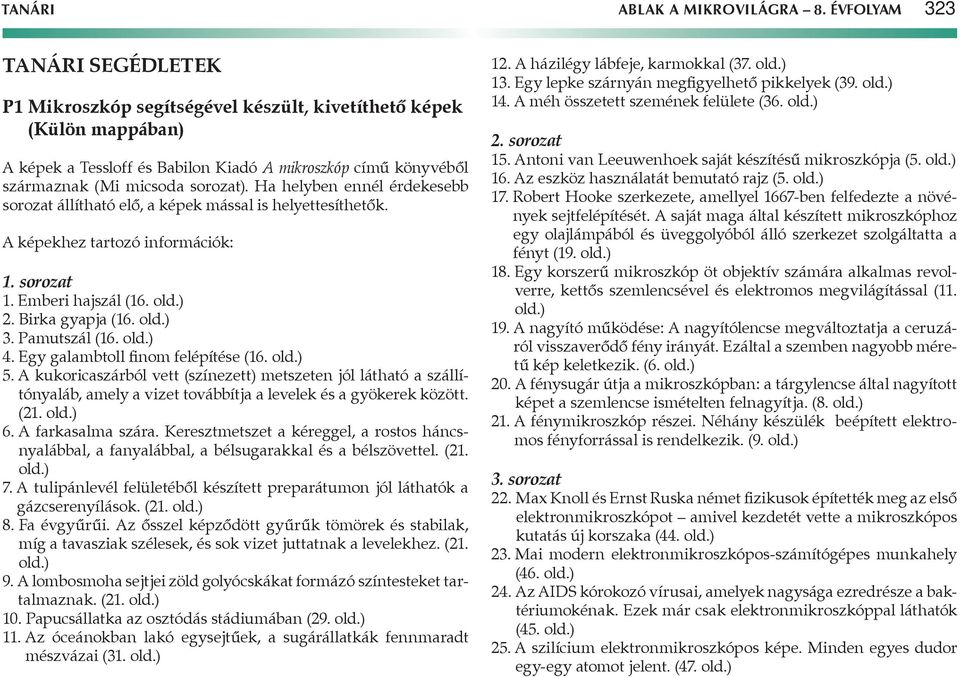 TANÁRI

ABLAK A MIKROVILÁGRA – 8. ÉVFOLYAM 323

TANÁRI SEGÉDLETEK

P1 Mikroszkóp segítségével készült, kivetíthető képek (Külön mappában)

A képek a Tessloff és Babilon Kiadó A mikroszkóp című könyvéből származnak (Mi micsoda sorozat). Ha helyben ennél érdekesebb sorozat állítható elő, a képek mással is helyettesíthetők.

A képekhez tartozó információk:

1. sorozat
1. Emberi hajszál (16. old.)
2. Birka gyapja (16. old.)
3. Pamutszál (16. old.)
4. Egy galambtoll finom felépítése (16. old.)
5. A kukoricaszárból vett (színezett) metszeten jól látható a szállítónyaláb, amely a vizet továbbítja a levelek és a gyökerek között. (21. old.)
6. A farkasalma szára. Keresztmetszet a kéreggel, a rostos háncsnyalábbal, a fanyalábbal, a bélsugarakkal és a bélszövettel. (21. old.)
7. A tulipánlevél felületéből készített preparátumon jól láthatók a gázcserenyílások. (21. old.)
8. Fa évgyűrűi. Az ősszel képződött gyűrűk tömörek és stabilak, míg a tavasziak szélesek, és sok vizet juttatnak a levelekhez. (21. old.)
9. A lombosmoha sejtjei zöld golyócskákat formázó színtesteket tartalmaznak. (21. old.)
10. Papucsállatka az osztódás stádiumában (29. old.)
11. Az óceánokban lakó egysejtűek, a sugárállatkák fennmaradt mészvázai (31. old.)
12. A házilégy lábfeje, karmokkal (37. old.)
13. Egy lepke szárnyán megfigyelhető pikkelyek (39. old.)
14. A méh összetett szemének felülete (36. old.)

2. sorozat
15. Antoni van Leeuwenhoek saját készítésű mikroszkópja (5. old.)
16. Az eszköz használatát bemutató rajz (5. old.)
17. Robert Hooke szerkezete, amellyel 1667-ben felfedezte a növények sejtfelépítését. A saját maga által készített mikroszkóphoz egy olajlámpából és üveggolyóból álló szerkezet szolgáltatta a fényt (19. old.)
18. Egy korszerű mikroszkóp öt objektív számára alkalmas revolverre, kettős szemlencsével és elektromos megvilágítással (11. old.)
19. A nagyító működése: A nagyítólencse megváltoztatja a ceruzáról visszaverődő fény irányát. Ezáltal a szemben nagyobb méretű kép keletkezik. (6. old.)
20. A fénysugár útja a mikroszkópban: a tárgylencse által nagyított képet a szemlencse ismételten felnagyítja. (8. old.)
21. A fénymikroszkóp részei. Néhány készülék beépített elektromos fényforrással is rendelkezik. (9. old.)

3. sorozat
22. Max Knoll és Ernst Ruska német fizikusok építették meg az első elektronmikroszkópot – amivel kezdetét vette a mikroszkópos kutatás új korszaka (44. old.)
23. Mai modern elektronmikroszkópos-számítógépes munkahely (46. old.)
24. Az AIDS kórokozó vírusai, amelyek nagysága ezredrésze a baktériumokénak. Ezek már csak elektronmikroszkóppal láthatók (45. old.)
25. A szilícium elektronmikroszkópos képe. Minden egyes dudor egy-egy atomot jelent. (47. old.)